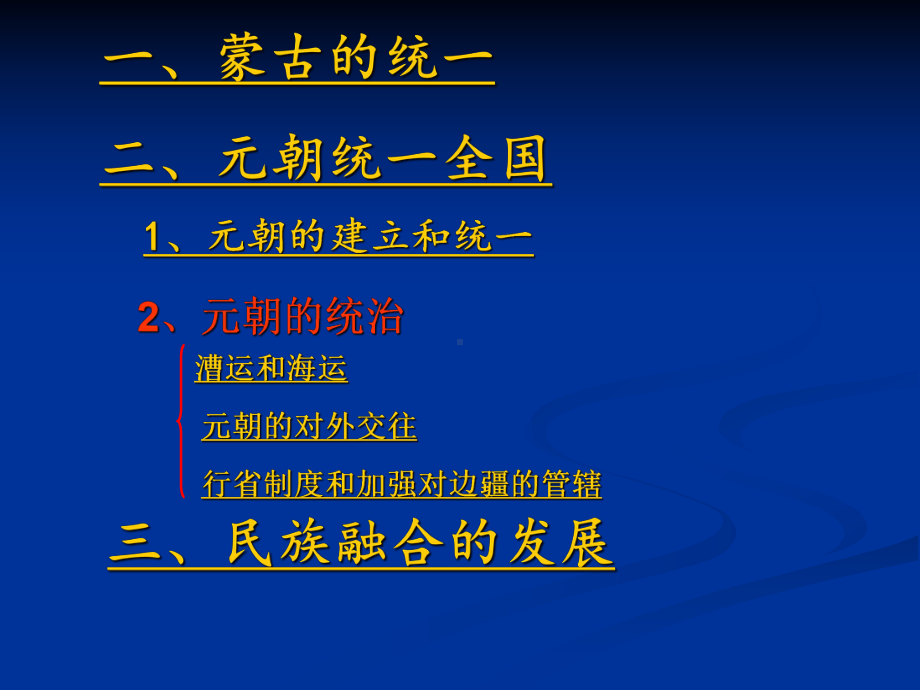 一、蒙古的统一

二、元朝统一全国

1、元朝的建立和统一

2、元朝的统治

漕运和海运

元朝的对外交往

行省制度和加强对边疆的管辖

三、民族融合的发展